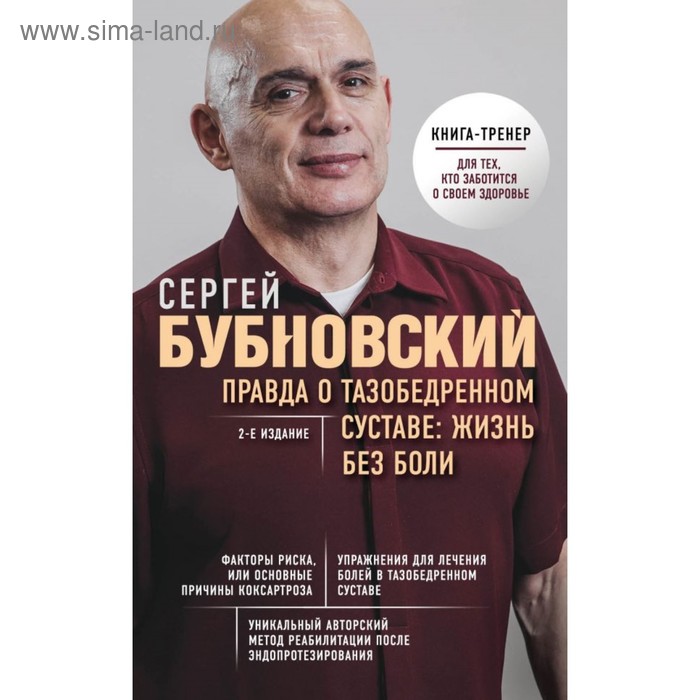 www.sima-land.ru

КНИГА-ТРЕНЕР

ДЛЯ ТЕХ, КТО ЗАБОТИТСЯ О СВОЕМ ЗДОРОВЬЕ

СЕРГЕЙ
БУБНОВСКИЙ

ПРАВДА О ТАЗОБЕДРЕННОМ СУСТАВЕ: ЖИЗНЬ БЕЗ БОЛИ

2-Е ИЗДАНИЕ

ФАКТОРЫ РИСКА, ИЛИ ОСНОВНЫЕ ПРИЧИНЫ КОКСАРТРОЗА

УПРАЖНЕНИЯ ДЛЯ ЛЕЧЕНИЯ БОЛЕЙ В ТАЗОБЕДРЕННОМ СУСТАВЕ

УНИКАЛЬНЫЙ АВТОРСКИЙ МЕТОД РЕАБИЛИТАЦИИ ПОСЛЕ ЭНДОПРОТЕЗИРОВАНИЯ